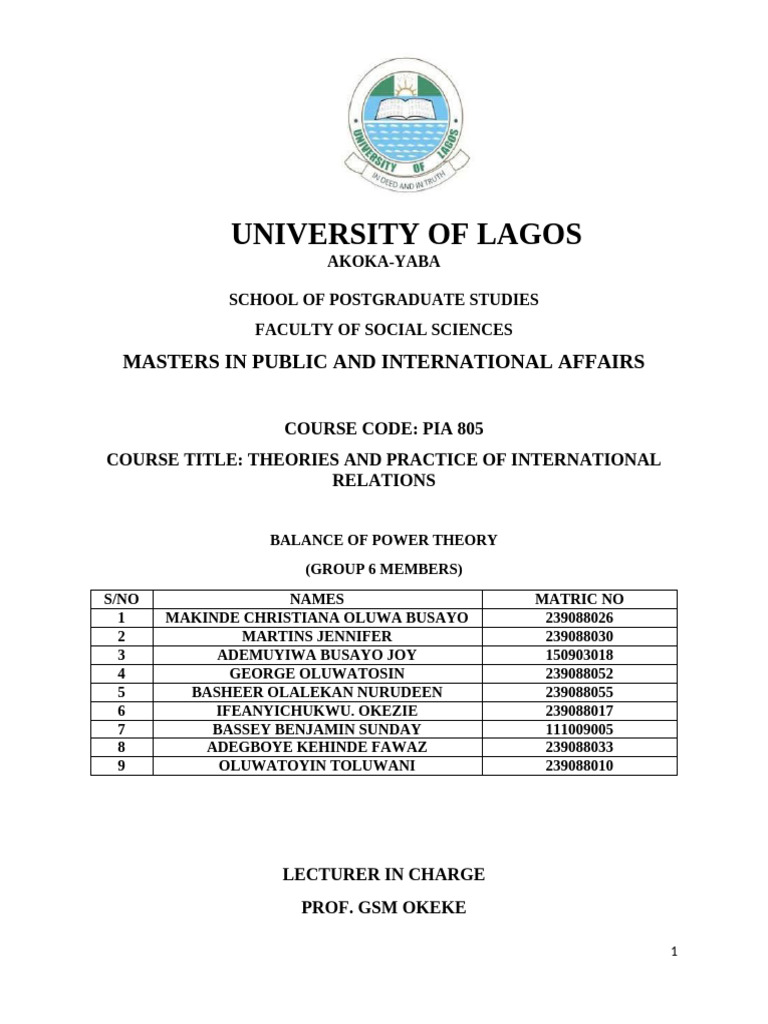 UNIVERSITY OF LAGOS
IN DEED AND IN TRUTH

UNIVERSITY OF LAGOS

AKOKA-YABA

SCHOOL OF POSTGRADUATE STUDIES

FACULTY OF SOCIAL SCIENCES

MASTERS IN PUBLIC AND INTERNATIONAL AFFAIRS

COURSE CODE: PIA 805

COURSE TITLE: THEORIES AND PRACTICE OF INTERNATIONAL RELATIONS

BALANCE OF POWER THEORY

(GROUP 6 MEMBERS)

| S/NO | NAMES | MATRIC NO |
|---|---|---|
| 1 | MAKINDE CHRISTIANA OLUWA BUSAYO | 239088026 |
| 2 | MARTINS JENNIFER | 239088030 |
| 3 | ADEMUYIWA BUSAYO JOY | 150903018 |
| 4 | GEORGE OLUWATOSIN | 239088052 |
| 5 | BASHEER OLALEKAN NURUDEEN | 239088055 |
| 6 | IFEANYICHUKWU. OKEZIE | 239088017 |
| 7 | BASSEY BENJAMIN SUNDAY | 111009005 |
| 8 | ADEGBOYE KEHINDE FAWAZ | 239088033 |
| 9 | OLUWATOYIN TOLUWANI | 239088010 |

LECTURER IN CHARGE

PROF. GSM OKEKE

1